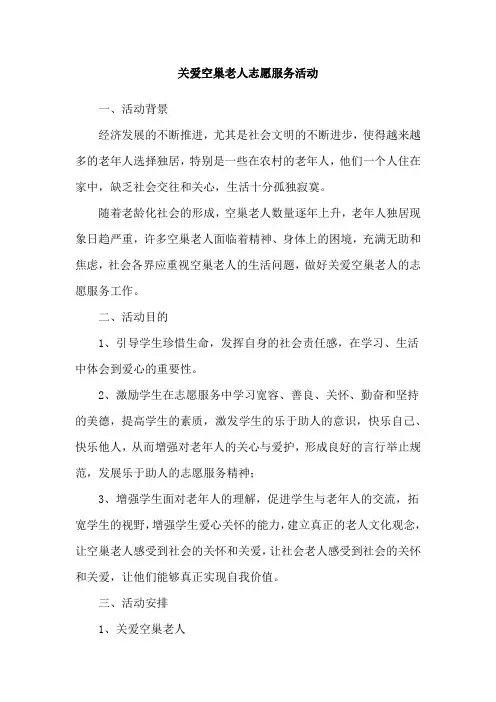 关爱空巢老人志愿服务活动

一、活动背景

经济发展的不断推进，尤其是社会文明的不断进步，使得越来越多的老年人选择独居，特别是一些在农村的老年人，他们一个人住在家中，缺乏社会交往和关心，生活十分孤独寂寞。

随着老龄化社会的形成，空巢老人数量逐年上升，老年人独居现象日趋严重，许多空巢老人面临着精神、身体上的困境，充满无助和焦虑，社会各界应重视空巢老人的生活问题，做好关爱空巢老人的志愿服务工作。

二、活动目的

1、引导学生珍惜生命，发挥自身的社会责任感，在学习、生活中体会到爱心的重要性。

2、激励学生在志愿服务中学习宽容、善良、关怀、勤奋和坚持的美德，提高学生的素质，激发学生的乐于助人的意识，快乐自己、快乐他人，从而增强对老年人的关心与爱护，形成良好的言行举止规范，发展乐于助人的志愿服务精神；

3、增强学生面对老年人的理解，促进学生与老年人的交流，拓宽学生的视野，增强学生爱心关怀的能力，建立真正的老人文化观念，让空巢老人感受到社会的关怀和关爱，让社会老人感受到社会的关怀和关爱，让他们能够真正实现自我价值。

三、活动安排

1、关爱空巢老人